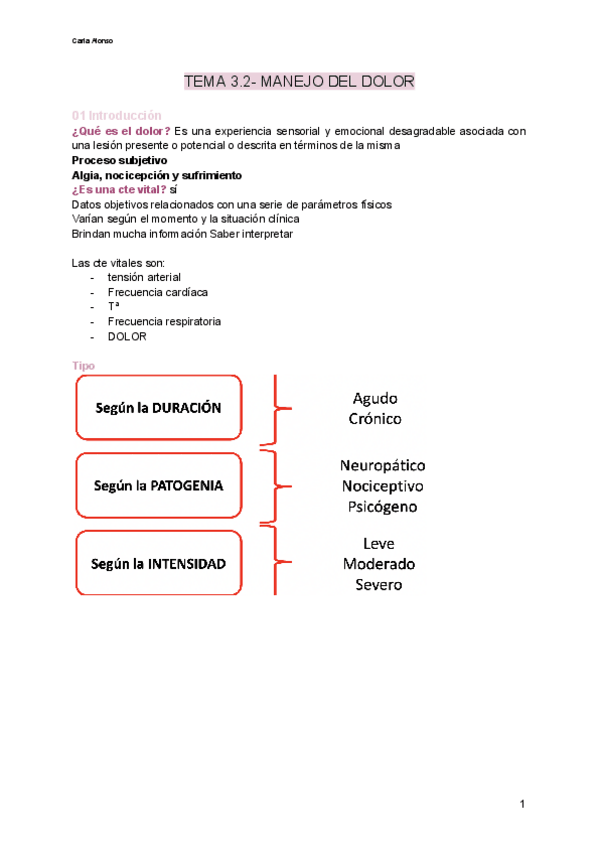 Carla Alonso

TEMA 3.2- MANEJO DEL DOLOR

01 Introducción

¿Qué es el dolor? Es una experiencia sensorial y emocional desagradable asociada con una lesión presente o potencial o descrita en términos de la misma

Proceso subjetivo

Algia, nocicepción y sufrimiento

¿Es una cte vital? sí

Datos objetivos relacionados con una serie de parámetros físicos

Varían según el momento y la situación clínica

Brindan mucha información Saber interpretar

Las cte vitales son:
- tensión arterial
- Frecuencia cardíaca
- Tª
- Frecuencia respiratoria
- DOLOR

Tipo

Según la DURACIÓN
Agudo
Crónico

Según la PATOGENIA
Neuropático
Nociceptivo
Psicógeno

Según la INTENSIDAD
Leve
Moderado
Severo

1